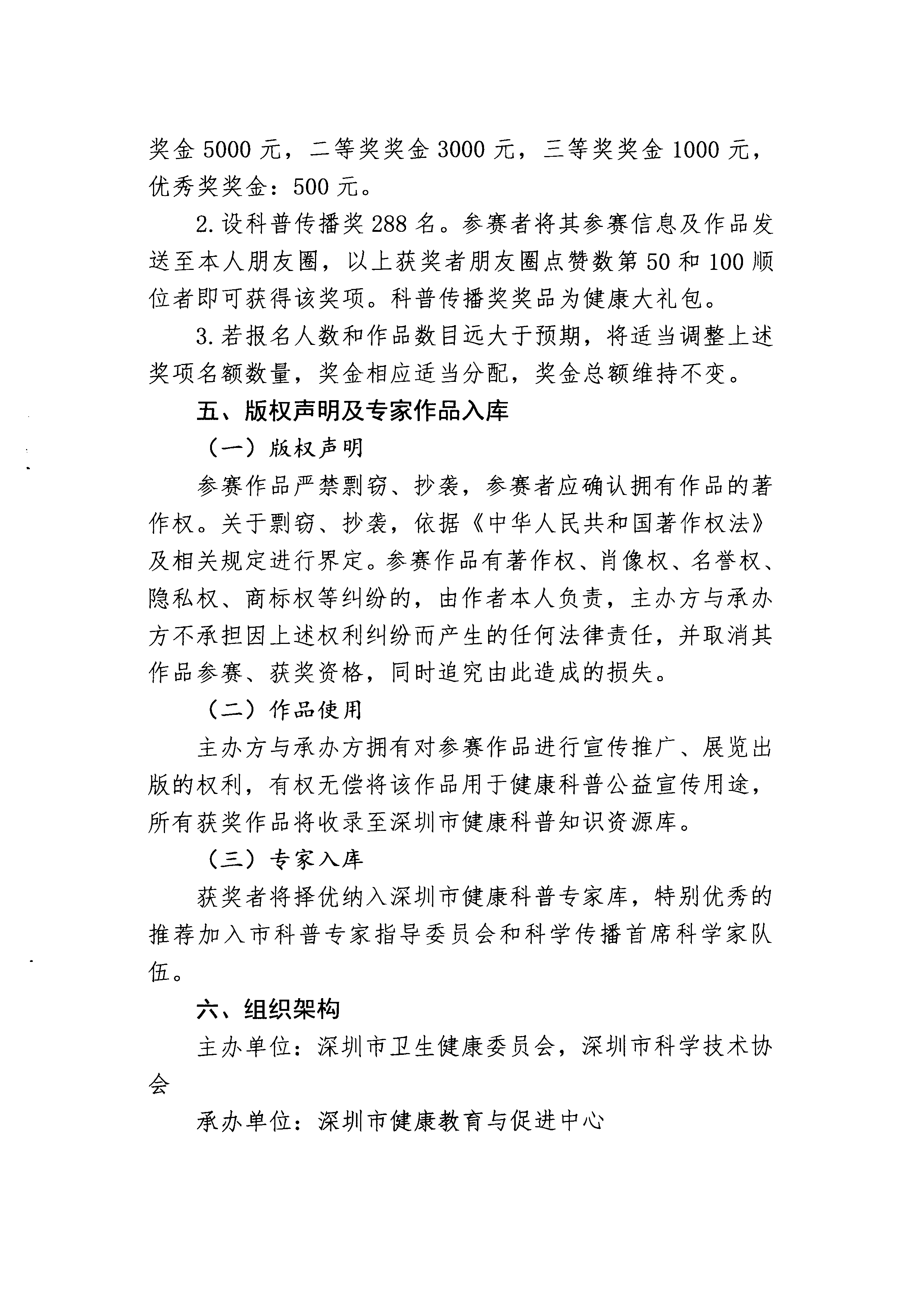 奖金 5000 元，二等奖奖金 3000 元，三等奖奖金 1000 元，优秀奖奖金：500 元。

2. 设科普传播奖 288 名。参赛者将其参赛信息及作品发送至本人朋友圈，以上获奖者朋友圈点赞数第 50 和 100 顺位者即可获得该奖项。科普传播奖奖品为健康大礼包。

3. 若报名人数和作品数目远大于预期，将适当调整上述奖项名额数量，奖金相应适当分配，奖金总额维持不变。

五、版权声明及专家作品入库

（一）版权声明

参赛作品严禁剽窃、抄袭，参赛者应确认拥有作品的著作权。关于剽窃、抄袭，依据《中华人民共和国著作权法》及相关规定进行界定。参赛作品有著作权、肖像权、名誉权、隐私权、商标权等纠纷的，由作者本人负责，主办方与承办方不承担因上述权利纠纷而产生的任何法律责任，并取消其作品参赛、获奖资格，同时追究由此造成的损失。

（二）作品使用

主办方与承办方拥有对参赛作品进行宣传推广、展览出版的权利，有权无偿将该作品用于健康科普公益宣传用途，所有获奖作品将收录至深圳市健康科普知识资源库。

（三）专家入库

获奖者将择优纳入深圳市健康科普专家库，特别优秀的推荐加入市科普专家指导委员会和科学传播首席科学家队伍。

六、组织架构

主办单位：深圳市卫生健康委员会，深圳市科学技术协会

承办单位：深圳市健康教育与促进中心